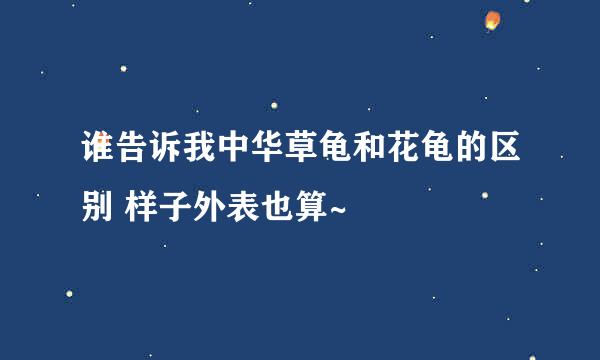 谁告诉我中华草龟和花龟的区别 样子外表也算~